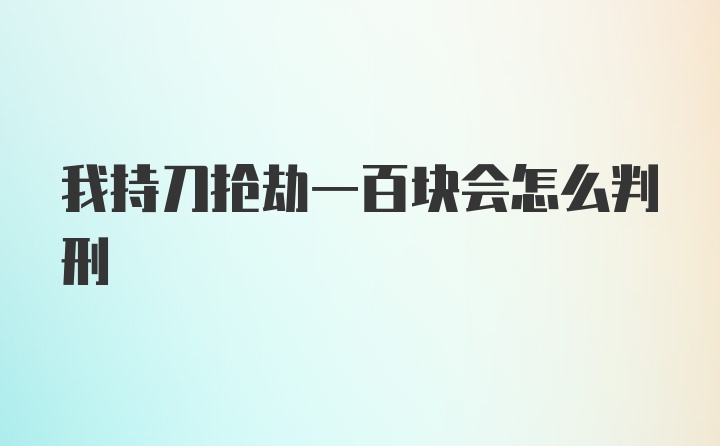 我持刀抢劫一百块会怎么判刑